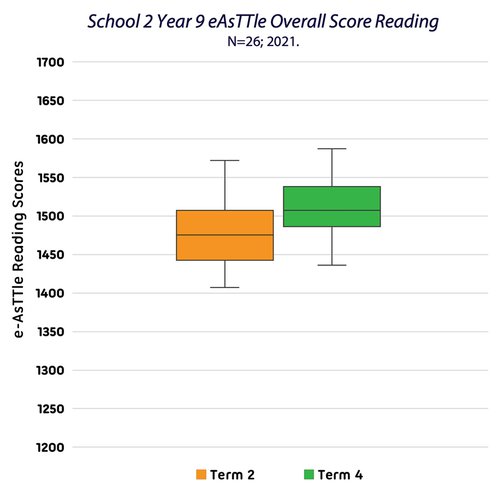 School 2 Year 9 eAsTTle Overall Score Reading
N=26; 2021.

e-AsTTle Reading Scores

1700
1650
1600
1550
1500
1450
1400
1350
1300
1250
1200

Term 2
Term 4